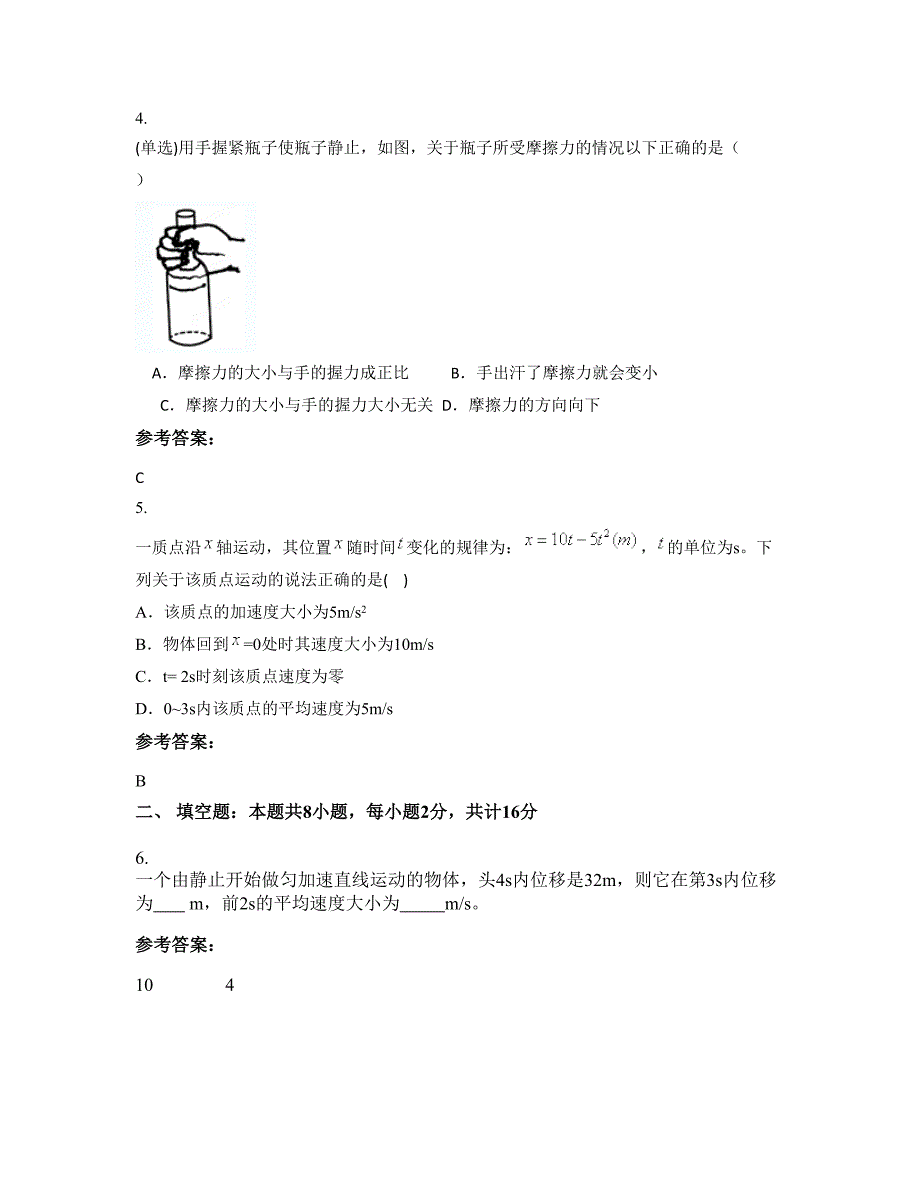 4.

(单选)用手握紧瓶子使瓶子静止，如图，关于瓶子所受摩擦力的情况以下正确的是（　）

A．摩擦力的大小与手的握力成正比　　B．手出汗了摩擦力就会变小

C．摩擦力的大小与手的握力大小无关　D．摩擦力的方向向下

参考答案：

C

5.

一质点沿$x$轴运动，其位置$x$随时间$t$变化的规律为：$x=10t-5t^2(m)$，$t$的单位为s。下列关于该质点运动的说法正确的是(　)

A．该质点的加速度大小为5m/s²

B．物体回到$x$=0处时其速度大小为10m/s

C．t= 2s时刻该质点速度为零

D．0~3s内该质点的平均速度为5m/s

参考答案：

B

二、 填空题：本题共8小题，每小题2分，共计16分

6.

一个由静止开始做匀加速直线运动的物体，头4s内位移是32m，则它在第3s内位移为____ m，前2s的平均速度大小为_____m/s。

参考答案：

10　　　　4